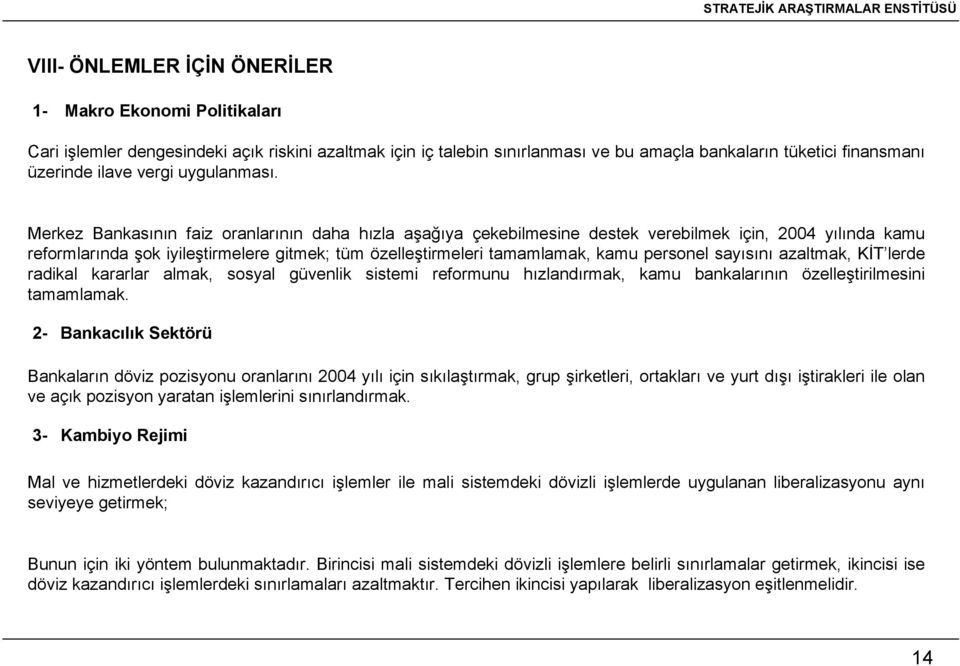 STRATEJİK ARAŞTIRMALAR ENSTİTÜSÜ

VIII- ÖNLEMLER İÇİN ÖNERİLER

1- Makro Ekonomi Politikaları

Cari işlemler dengesindeki açık riskini azaltmak için iç talebin sınırlanması ve bu amaçla bankaların tüketici finansmanı üzerinde ilave vergi uygulanması.

Merkez Bankasının faiz oranlarının daha hızla aşağıya çekebilmesine destek verebilmek için, 2004 yılında kamu reformlarında şok iyileştirmelere gitmek; tüm özelleştirmeleri tamamlamak, kamu personel sayısını azaltmak, KİT'lerde radikal kararlar almak, sosyal güvenlik sistemi reformunu hızlandırmak, kamu bankalarının özelleştirilmesini tamamlamak.

2- Bankacılık Sektörü

Bankaların döviz pozisyonu oranlarını 2004 yılı için sıkılaştırmak, grup şirketleri, ortakları ve yurt dışı iştirakleri ile olan ve açık pozisyon yaratan işlemlerini sınırlandırmak.

3- Kambiyo Rejimi

Mal ve hizmetlerdeki döviz kazandırıcı işlemler ile mali sistemdeki dövizli işlemlerde uygulanan liberalizasyonu aynı seviyeye getirmek;

Bunun için iki yöntem bulunmaktadır. Birincisi mali sistemdeki dövizli işlemlere belirli sınırlamalar getirmek, ikincisi ise döviz kazandırıcı işlemlerdeki sınırlamaları azaltmaktır. Tercihen ikincisi yapılarak liberalizasyon eşitlenmelidir.

14